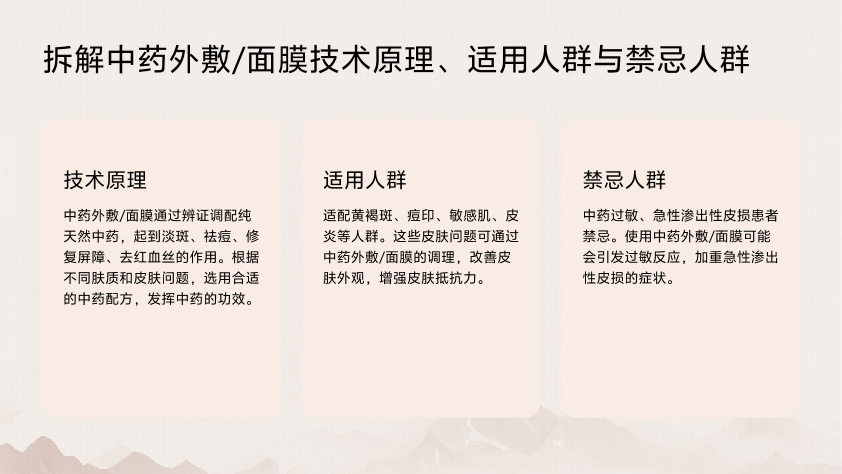 拆解中药外敷/面膜技术原理、适用人群与禁忌人群

技术原理

中药外敷/面膜通过辨证调配纯天然中药，起到淡斑、祛痘、修复屏障、去红血丝的作用。根据不同肤质和皮肤问题，选用合适的中药配方，发挥中药的功效。

适用人群

适配黄褐斑、痘印、敏感肌、皮炎等人群。这些皮肤问题可通过中药外敷/面膜的调理，改善皮肤外观，增强皮肤抵抗力。

禁忌人群

中药过敏、急性渗出性皮损患者禁忌。使用中药外敷/面膜可能会引发过敏反应，加重急性渗出性皮损的症状。